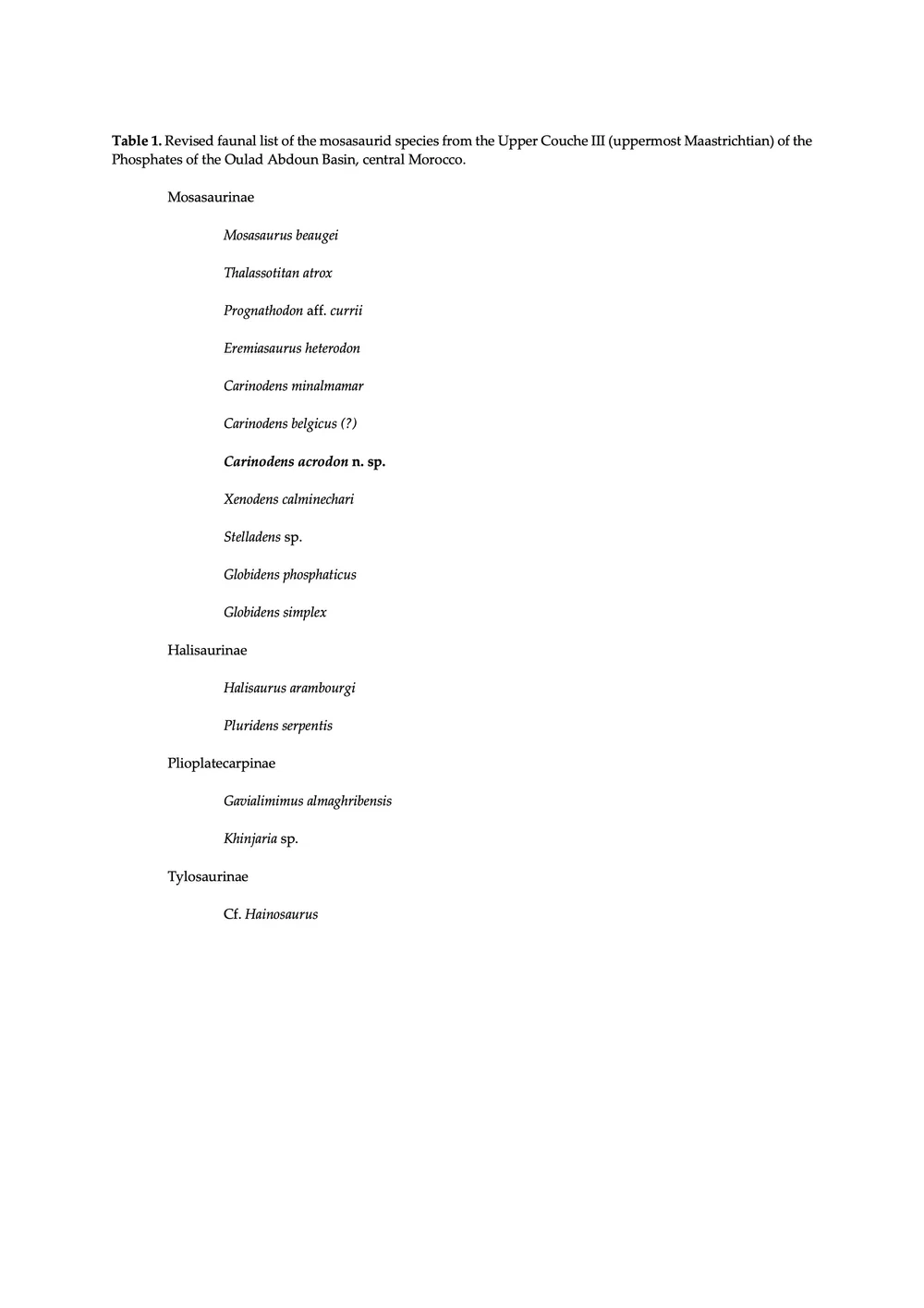 Table 1. Revised faunal list of the mosasaurid species from the Upper Couche III (uppermost Maastrichtian) of the Phosphates of the Oulad Abdoun Basin, central Morocco.

Mosasaurinae

Mosasaurus beaugei

Thalassotitan atrox

Prognathodon aff. currii

Eremiasaurus heterodon

Carinodens minalmamar

Carinodens belgicus (?)

Carinodens acrodon n. sp.

Xenodens calminechari

Stelladens sp.

Globidens phosphaticus

Globidens simplex

Halisaurinae

Halisaurus arambourgi

Pluridens serpentis

Plioplatecarpinae

Gavialimimus almaghribensis

Khinjaria sp.

Tylosaurinae

Cf. Hainosaurus